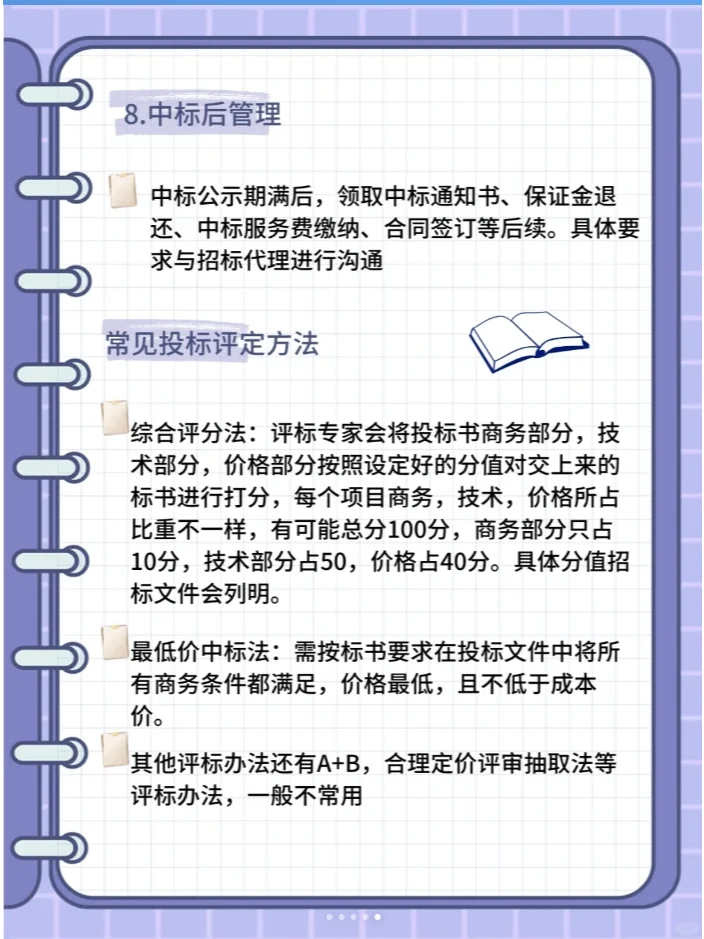 8.中标后管理

中标公示期满后，领取中标通知书、保证金退还、中标服务费缴纳、合同签订等后续。具体要求与招标代理进行沟通

常见投标评定方法

综合评分法：评标专家会将投标书商务部分，技术部分，价格部分按照设定好的分值对交上来的标书进行打分，每个项目商务，技术，价格所占比重不一样，有可能总分100分，商务部分只占10分，技术部分占50，价格占40分。具体分值招标文件会列明。

最低价中标法：需按标书要求在投标文件中将所有商务条件都满足，价格最低，且不低于成本价。

其他评标办法还有A+B，合理定价评审抽取法等评标办法，一般不常用